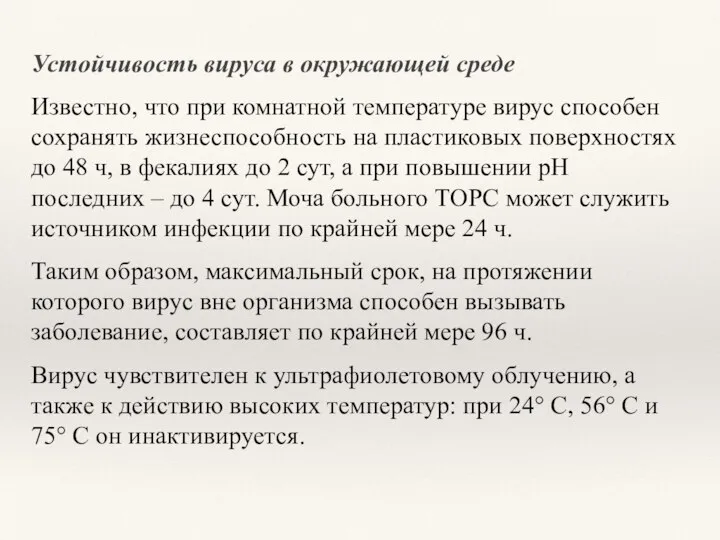 Устойчивость вируса в окружающей среде

Известно, что при комнатной температуре вирус способен сохранять жизнеспособность на пластиковых поверхностях до 48 ч, в фекалиях до 2 сут, а при повышении pH последних – до 4 сут. Моча больного ТОРС может служить источником инфекции по крайней мере 24 ч.

Таким образом, максимальный срок, на протяжении которого вирус вне организма способен вызывать заболевание, составляет по крайней мере 96 ч.

Вирус чувствителен к ультрафиолетовому облучению, а также к действию высоких температур: при 24° С, 56° С и 75° С он инактивируется.